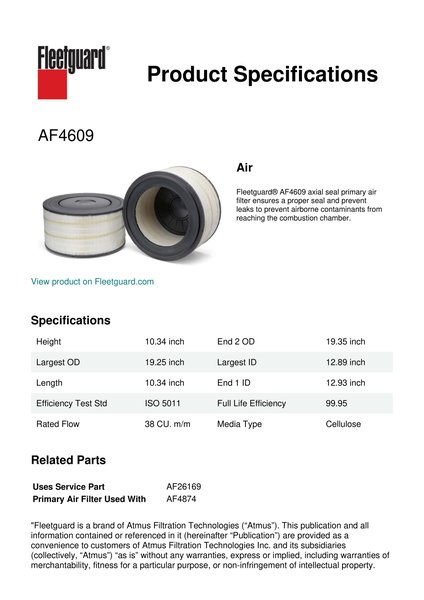 Fleetguard®

Product Specifications

AF4609

Air

Fleetguard® AF4609 axial seal primary air filter ensures a proper seal and prevent leaks to prevent airborne contaminants from reaching the combustion chamber.

View product on Fleetguard.com

Specifications

| Height | 10.34 inch | End 2 OD | 19.35 inch |
|---|---|---|---|
| Largest OD | 19.25 inch | Largest ID | 12.89 inch |
| Length | 10.34 inch | End 1 ID | 12.93 inch |
| Efficiency Test Std | ISO 5011 | Full Life Efficiency | 99.95 |
| Rated Flow | 38 CU. m/m | Media Type | Cellulose |

Related Parts

| Uses Service Part | AF26169 |
|---|---|
| Primary Air Filter Used With | AF4874 |

"Fleetguard is a brand of Atmus Filtration Technologies ("Atmus"). This publication and all information contained or referenced in it (hereinafter "Publication") are provided as a convenience to customers of Atmus Filtration Technologies Inc. and its subsidiaries (collectively, "Atmus") "as is" without any warranties, express or implied, including warranties of merchantability, fitness for a particular purpose, or non-infringement of intellectual property.